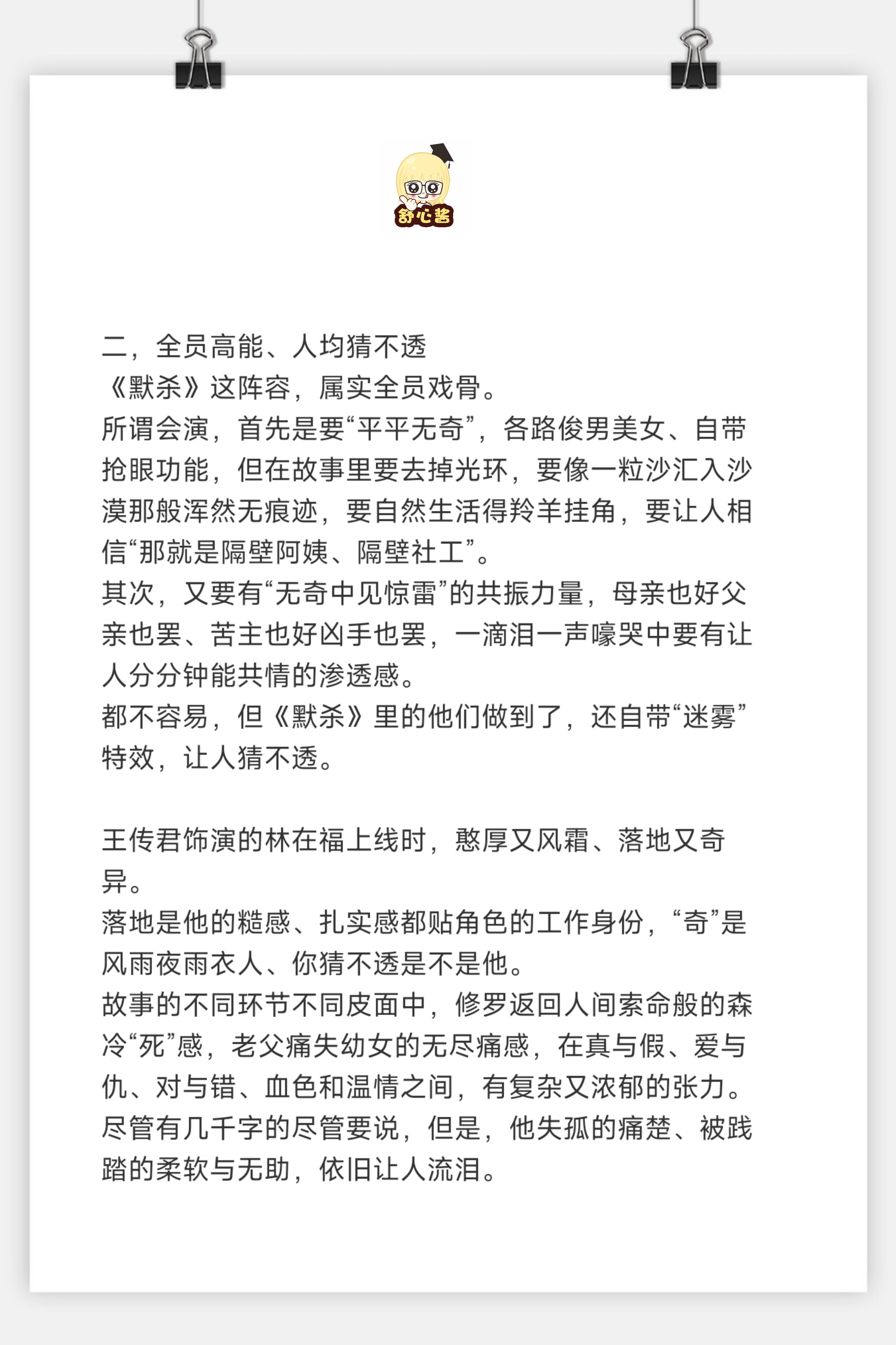 舒心酱

二，全员高能、人均猜不透
《默杀》这阵容，属实全员戏骨。
所谓会演，首先是要“平平无奇”，各路俊男美女、自带抢眼功能，但在故事里要去掉光环，要像一粒沙汇入沙漠那般浑然无痕迹，要自然生活得羚羊挂角，要让人相信“那就是隔壁阿姨、隔壁社工”。
其次，又要有“无奇中见惊雷”的共振力量，母亲也好父亲也罢、苦主也好凶手也罢，一滴泪一声嚎哭中要有让人分分钟能共情的渗透感。
都不容易，但《默杀》里的他们做到了，还自带“迷雾”特效，让人猜不透。

王传君饰演的林在福上线时，憨厚又风霜、落地又奇异。
落地是他的糙感、扎实感都贴角色的工作身份，“奇”是风雨夜雨衣人、你猜不透是不是他。
故事的不同环节不同皮面中，修罗返回人间索命般的森冷“死”感，老父痛失幼女的无尽痛感，在真与假、爱与仇、对与错、血色和温情之间，有复杂又浓郁的张力。
尽管有几千字的尽管要说，但是，他失孤的痛楚、被践踏的柔软与无助，依旧让人流泪。